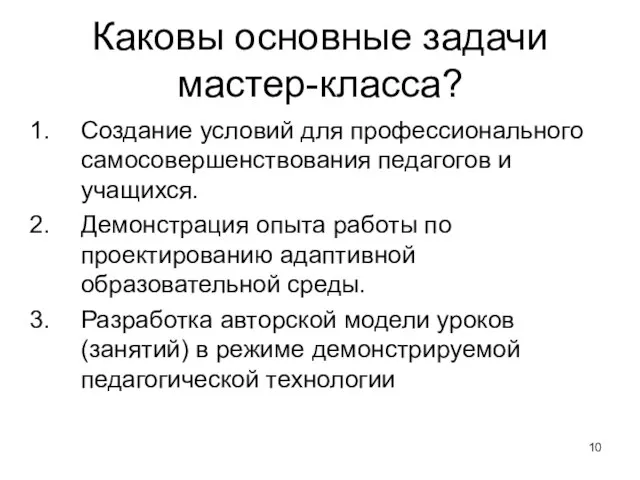 Каковы основные задачи мастер-класса?

1. Создание условий для профессионального самосовершенствования педагогов и учащихся.
2. Демонстрация опыта работы по проектированию адаптивной образовательной среды.
3. Разработка авторской модели уроков (занятий) в режиме демонстрируемой педагогической технологии

10